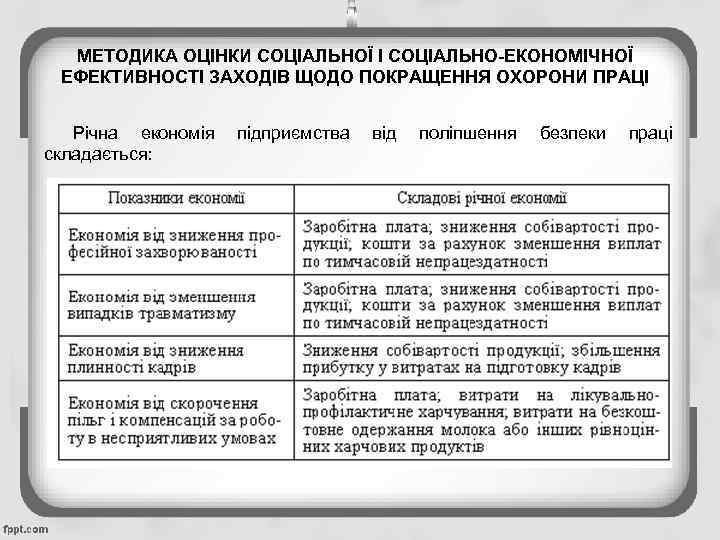 МЕТОДИКА ОЦІНКИ СОЦІАЛЬНОЇ І СОЦІАЛЬНО-ЕКОНОМІЧНОЇ ЕФЕКТИВНОСТІ ЗАХОДІВ ЩОДО ПОКРАЩЕННЯ ОХОРОНИ ПРАЦІ

Річна економія підприємства від поліпшення безпеки праці складається:

| Показники економії | Складові річної економії |
|---|---|
| Економія від зниження професійної захворюваності | Заробітна плата; зниження собівартості продукції; кошти за рахунок зменшення виплат по тимчасовій непрацездатності |
| Економія від зменшення випадків травматизму | Заробітна плата; зниження собівартості продукції; кошти за рахунок зменшення виплат по тимчасовій непрацездатності |
| Економія від зниження плинності кадрів | Зниження собівартості продукції; збільшення прибутку у витратах на підготовку кадрів |
| Економія від скорочення пільг і компенсацій за роботу в несприятливих умовах | Заробітна плата; витрати на лікувально-профілактичне харчування; витрати на безкоштовне одержання молока або інших рівноцінних харчових продуктів |

fppt.com